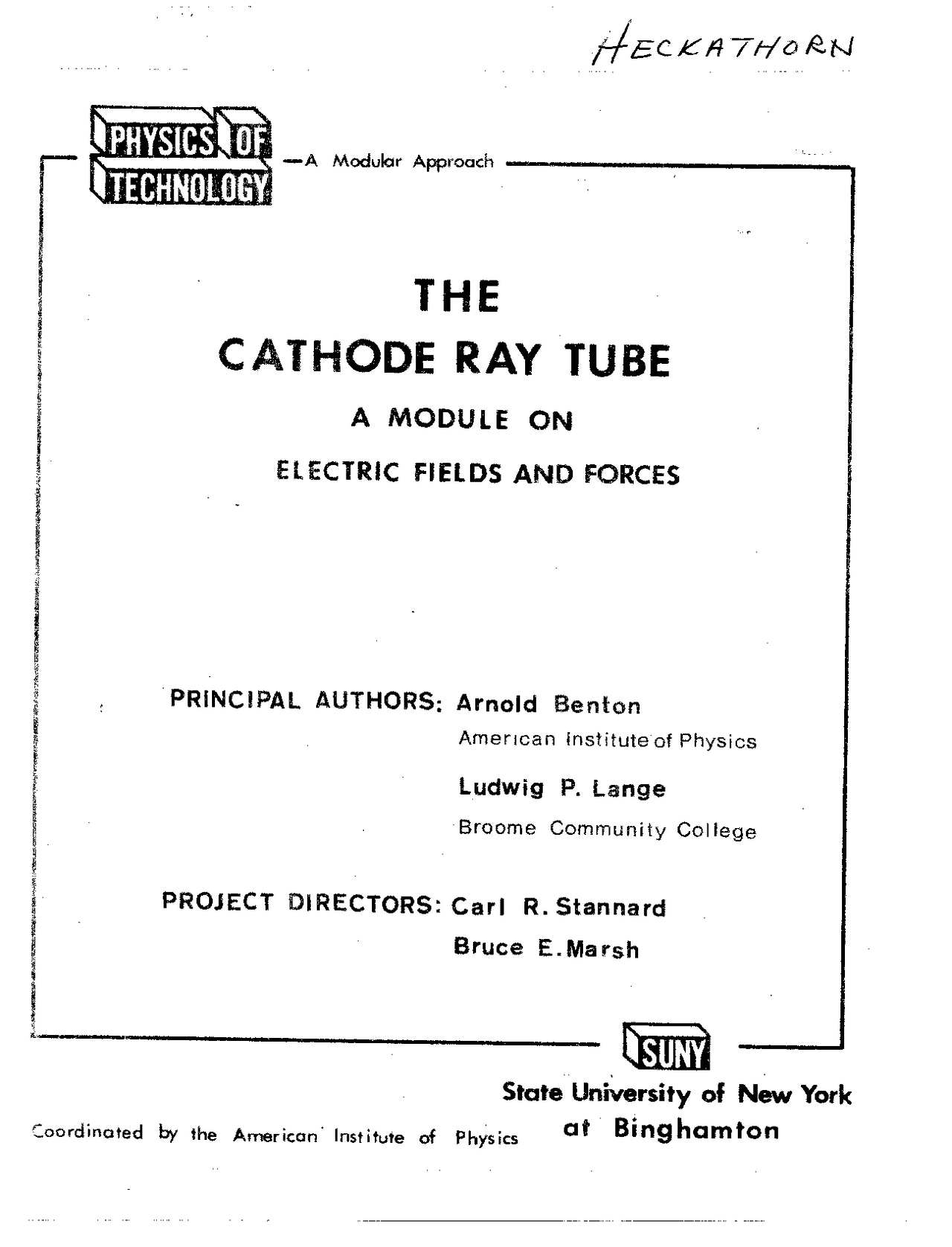 HECKATHORN

PHYSICS OF TECHNOLOGY —A Modular Approach

THE
CATHODE RAY TUBE

A MODULE ON
ELECTRIC FIELDS AND FORCES

PRINCIPAL AUTHORS: Arnold Benton
American Institute of Physics

Ludwig P. Lange
Broome Community College

PROJECT DIRECTORS: Carl R. Stannard
Bruce E. Marsh

SUNY
State University of New York
at Binghamton

Coordinated by the American Institute of Physics